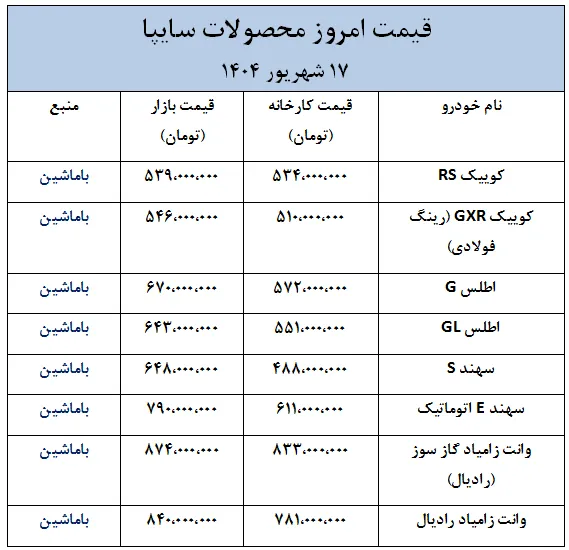 قیمت امروز محصولات سایپا

۱۷ شهریور ۱۴۰۴

| نام خودرو | قیمت کارخانه (تومان) | قیمت بازار (تومان) | منبع |
|---|---|---|---|
| کوییک RS | ۵۳۴،۰۰۰،۰۰۰ | ۵۳۹،۰۰۰،۰۰۰ | باماشین |
| کوییک GXR (رینگ فولادی) | ۵۱۰،۰۰۰،۰۰۰ | ۵۴۶،۰۰۰،۰۰۰ | باماشین |
| اطلس G | ۵۷۲،۰۰۰،۰۰۰ | ۶۷۰،۰۰۰،۰۰۰ | باماشین |
| اطلس GL | ۵۵۱،۰۰۰،۰۰۰ | ۶۴۳،۰۰۰،۰۰۰ | باماشین |
| سهند S | ۴۸۸،۰۰۰،۰۰۰ | ۶۴۸،۰۰۰،۰۰۰ | باماشین |
| سهند E اتوماتیک | ۶۱۱،۰۰۰،۰۰۰ | ۷۹۰،۰۰۰،۰۰۰ | باماشین |
| وانت زامیاد گاز سوز (رادیال) | ۸۳۳،۰۰۰،۰۰۰ | ۸۷۴،۰۰۰،۰۰۰ | باماشین |
| وانت زامیاد رادیال | ۷۸۱،۰۰۰،۰۰۰ | ۸۴۰،۰۰۰،۰۰۰ | باماشین |